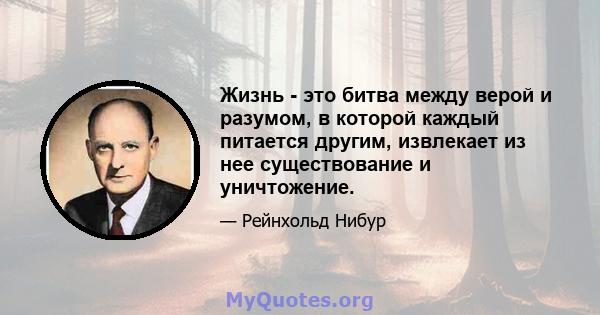 Жизнь - это битва между верой и разумом, в которой каждый питается другим, извлекает из нее существование и уничтожение.

— Рейнхольд Нибур

MyQuotes.org